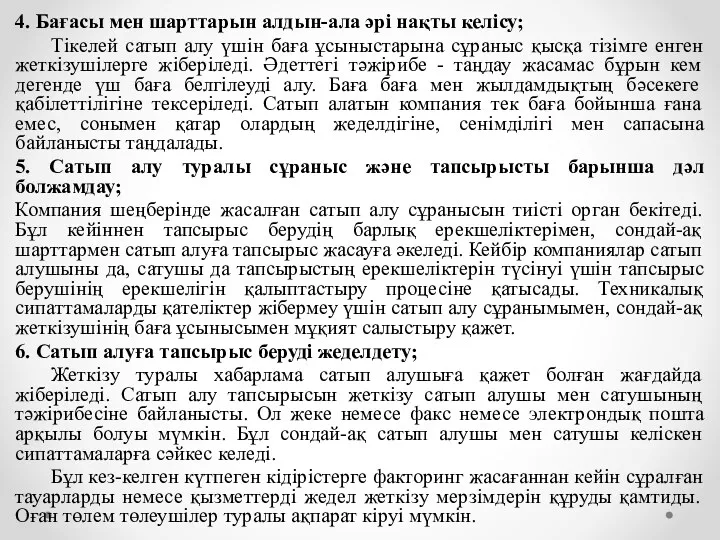 4. Бағасы мен шарттарын алдын-ала әрі нақты келісу;

Тікелей сатып алу үшін баға ұсыныстарына сұраныс қысқа тізімге енген жеткізушілерге жіберіледі. Әдеттегі тәжірибе - таңдау жасамас бұрын кем дегенде үш баға белгілеуді алу. Баға баға мен жылдамдықтың бәсекеге қабілеттілігіне тексеріледі. Сатып алатын компания тек баға бойынша ғана емес, сонымен қатар олардың жеделдігіне, сенімділігі мен сапасына байланысты таңдалады.

5. Сатып алу туралы сұраныс және тапсырысты барынша дәл болжамдау;

Компания шеңберінде жасалған сатып алу сұранысын тиісті орган бекітеді. Бұл кейіннен тапсырыс берудің барлық ерекшеліктерімен, сондай-ақ шарттармен сатып алуға тапсырыс жасауға әкеледі. Кейбір компаниялар сатып алушыны да, сатушы да тапсырыстың ерекшеліктерін түсінуі үшін тапсырыс берушінің ерекшелігін қалыптастыру процесіне қатысады. Техникалық сипаттамаларды қателіктер жібермеу үшін сатып алу сұранымымен, сондай-ақ жеткізушінің баға ұсынысымен мұқият салыстыру қажет.

6. Сатып алуға тапсырыс беруді жеделдету;

Жеткізу туралы хабарлама сатып алушыға қажет болған жағдайда жіберіледі. Сатып алу тапсырысын жеткізу сатып алушы мен сатушының тәжірибесіне байланысты. Ол жеке немесе факс немесе электрондық пошта арқылы болуы мүмкін. Бұл сондай-ақ сатып алушы мен сатушы келіскен сипаттамаларға сәйкес келеді.

Бұл кез-келген күтпеген кідірістерге факторинг жасағаннан кейін сұралған тауарларды немесе қызметтерді жедел жеткізу мерзімдерін құруды қамтиды. Оған төлем төлеушілер туралы ақпарат кіруі мүмкін.